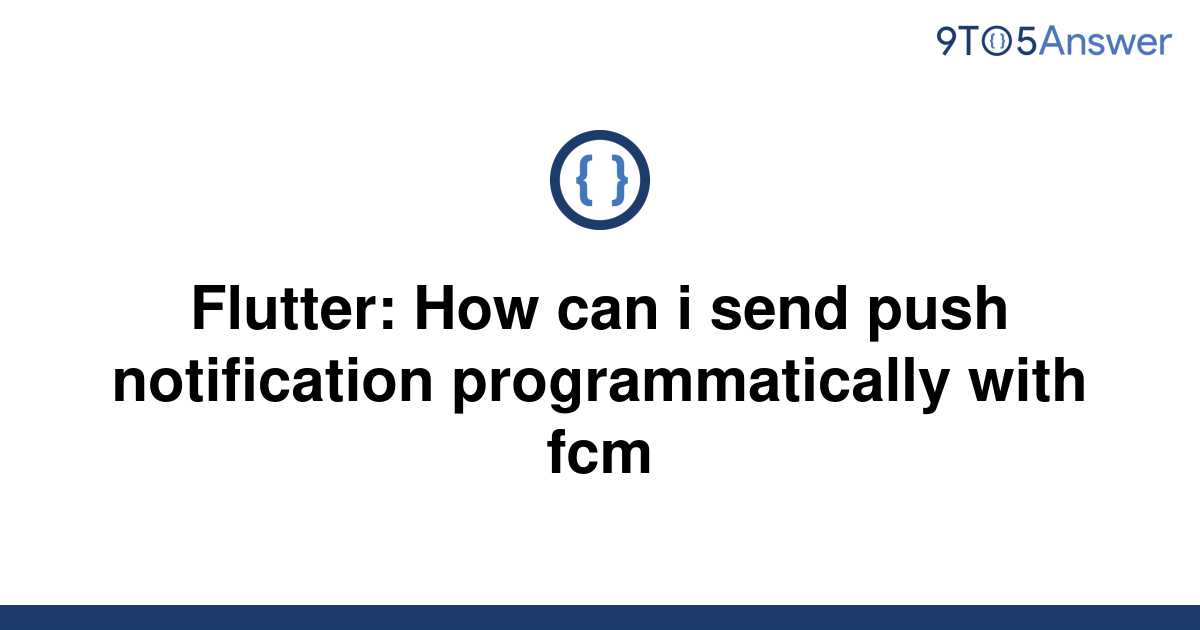 9TO5Answer

{ }

Flutter: How can i send push notification programmatically with fcm